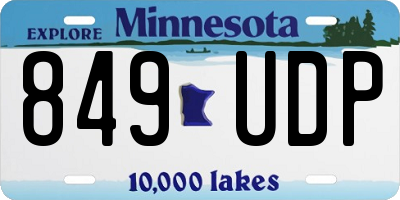 EXPLORE Minnesota

849 UDP

10,000 lakes